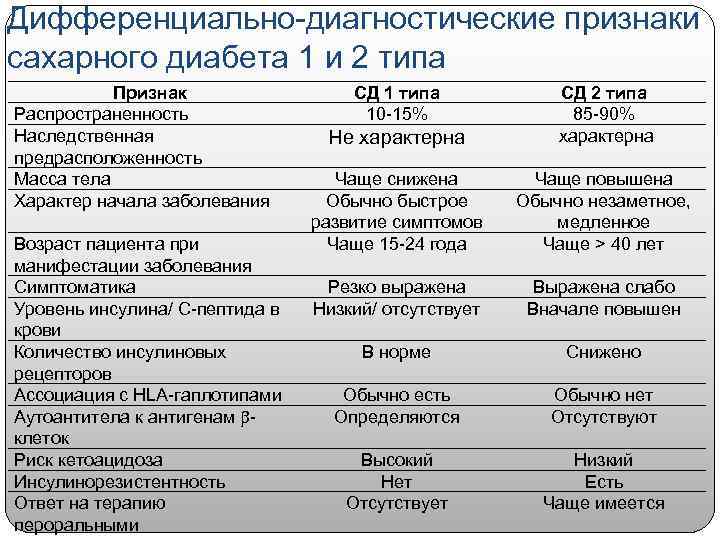 Дифференциально-диагностические признаки сахарного диабета 1 и 2 типа

| Признак | СД 1 типа | СД 2 типа |
|---|---|---|
| Распространенность | 10-15% | 85-90% |
| Наследственная предрасположенность | Не характерна | характерна |
| Масса тела | Чаще снижена | Чаще повышена |
| Характер начала заболевания | Обычно быстрое развитие симптомов | Обычно незаметное, медленное |
| Возраст пациента при манифестации заболевания | Чаще 15-24 года | Чаще > 40 лет |
| Симптоматика | Резко выражена | Выражена слабо |
| Уровень инсулина/ С-пептида в крови | Низкий/ отсутствует | Вначале повышен |
| Количество инсулиновых рецепторов | В норме | Снижено |
| Ассоциация с HLA-гаплотипами | Обычно есть | Обычно нет |
| Аутоантитела к антигенам β-клеток | Определяются | Отсутствуют |
| Риск кетоацидоза | Высокий | Низкий |
| Инсулинорезистентность | Нет | Есть |
| Ответ на терапию пероральными | Отсутствует | Чаще имеется |